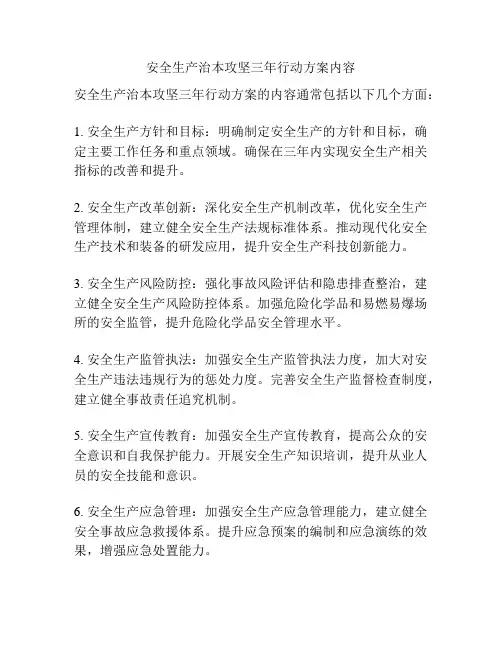 安全生产治本攻坚三年行动方案内容

安全生产治本攻坚三年行动方案的内容通常包括以下几个方面：

1. 安全生产方针和目标：明确制定安全生产的方针和目标，确定主要工作任务和重点领域。确保在三年内实现安全生产相关指标的改善和提升。

2. 安全生产改革创新：深化安全生产机制改革，优化安全生产管理体制，建立健全安全生产法规标准体系。推动现代化安全生产技术和装备的研发应用，提升安全生产科技创新能力。

3. 安全生产风险防控：强化事故风险评估和隐患排查整治，建立健全安全生产风险防控体系。加强危险化学品和易燃易爆场所的安全监管，提升危险化学品安全管理水平。

4. 安全生产监管执法：加强安全生产监管执法力度，加大对安全生产违法违规行为的惩处力度。完善安全生产监督检查制度，建立健全事故责任追究机制。

5. 安全生产宣传教育：加强安全生产宣传教育，提高公众的安全意识和自我保护能力。开展安全生产知识培训，提升从业人员的安全技能和意识。

6. 安全生产应急管理：加强安全生产应急管理能力，建立健全安全事故应急救援体系。提升应急预案的编制和应急演练的效果，增强应急处置能力。